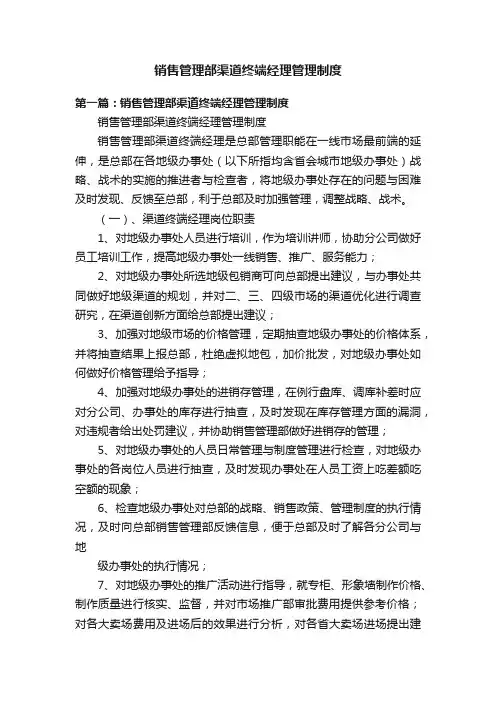 销售管理部渠道终端经理管理制度

第一篇：销售管理部渠道终端经理管理制度

销售管理部渠道终端经理管理制度

销售管理部渠道终端经理是总部管理职能在一线市场最前端的延伸，是总部在各地级办事处（以下所指均含省会城市地级办事处）战略、战术的实施的推进者与检查者，将地级办事处存在的问题与困难及时发现、反馈至总部，利于总部及时加强管理，调整战略、战术。

（一）、渠道终端经理岗位职责

1、对地级办事处人员进行培训，作为培训讲师，协助分公司做好员工培训工作，提高地级办事处一线销售、推广、服务能力；

2、对地级办事处所选地级包销商可向总部提出建议，与办事处共同做好地级渠道的规划，并对二、三、四级市场的渠道优化进行调查研究，在渠道创新方面给总部提出建议；

3、加强对地级市场的价格管理，定期抽查地级办事处的价格体系，并将抽查结果上报总部，杜绝虚拟地包，加价批发，对地级办事处如何做好价格管理给予指导；

4、加强对地级办事处的进销存管理，在例行盘库、调库补差时应对分公司、办事处的库存进行抽查，及时发现在库存管理方面的漏洞，对违规者给出处罚建议，并协助销售管理部做好进销存的管理；

5、对地级办事处的人员日常管理与制度管理进行检查，对地级办事处的各岗位人员进行抽查，及时发现办事处在人员工资上吃差额吃空额的现象；

6、检查地级办事处对总部的战略、销售政策、管理制度的执行情况，及时向总部销售管理部反馈信息，便于总部及时了解各分公司与地

级办事处的执行情况；

7、对地级办事处的推广活动进行指导，就专柜、形象墙制作价格、制作质量进行核实、监督，并对市场推广部审批费用提供参考价格；对各大卖场费用及进场后的效果进行分析，对各省大卖场进场提出建